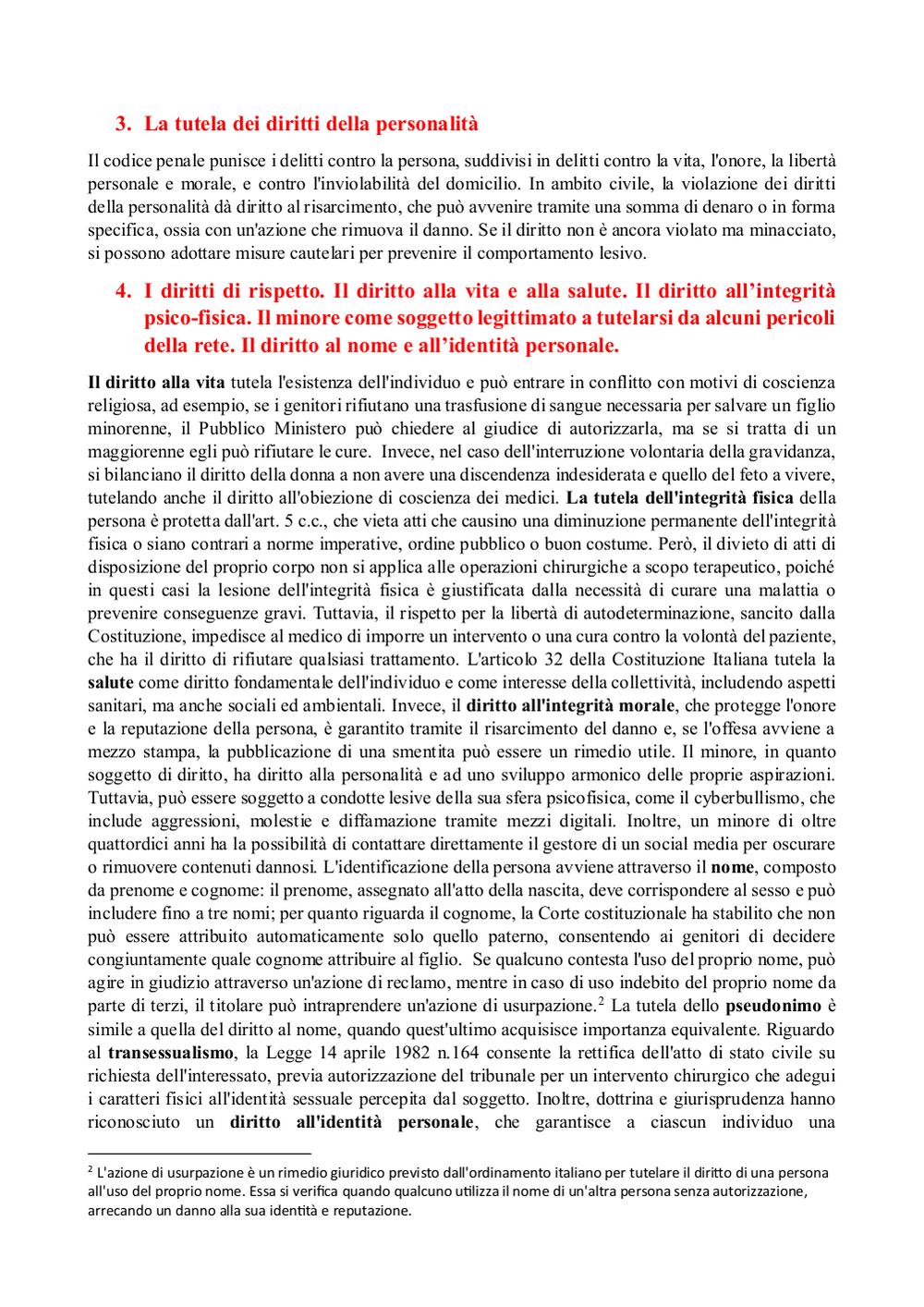 3. La tutela dei diritti della personalità

Il codice penale punisce i delitti contro la persona, suddivisi in delitti contro la vita, l'onore, la libertà personale e morale, e contro l'inviolabilità del domicilio. In ambito civile, la violazione dei diritti della personalità dà diritto al risarcimento, che può avvenire tramite una somma di denaro o in forma specifica, ossia con un'azione che rimuova il danno. Se il diritto non è ancora violato ma minacciato, si possono adottare misure cautelari per prevenire il comportamento lesivo.

4. I diritti di rispetto. Il diritto alla vita e alla salute. Il diritto all'integrità psico-fisica. Il minore come soggetto legittimato a tutelarsi da alcuni pericoli della rete. Il diritto al nome e all'identità personale.

Il diritto alla vita tutela l'esistenza dell'individuo e può entrare in conflitto con motivi di coscienza religiosa, ad esempio, se i genitori rifiutano una trasfusione di sangue necessaria per salvare un figlio minorenne, il Pubblico Ministero può chiedere al giudice di autorizzarla, ma se si tratta di un maggiorenne egli può rifiutare le cure. Invece, nel caso dell'interruzione volontaria della gravidanza, si bilanciano il diritto della donna a non avere una discendenza indesiderata e quello del feto a vivere, tutelando anche il diritto all'obiezione di coscienza dei medici. La tutela dell'integrità fisica della persona è protetta dall'art. 5 c.c., che vieta atti che causino una diminuzione permanente dell'integrità fisica o siano contrari a norme imperative, ordine pubblico o buon costume. Però, il divieto di atti di disposizione del proprio corpo non si applica alle operazioni chirurgiche a scopo terapeutico, poiché in questi casi la lesione dell'integrità fisica è giustificata dalla necessità di curare una malattia o prevenire conseguenze gravi. Tuttavia, il rispetto per la libertà di autodeterminazione, sancito dalla Costituzione, impedisce al medico di imporre un intervento o una cura contro la volontà del paziente, che ha il diritto di rifiutare qualsiasi trattamento. L'articolo 32 della Costituzione Italiana tutela la salute come diritto fondamentale dell'individuo e come interesse della collettività, includendo aspetti sanitari, ma anche sociali ed ambientali. Invece, il diritto all'integrità morale, che protegge l'onore e la reputazione della persona, è garantito tramite il risarcimento del danno e, se l'offesa avviene a mezzo stampa, la pubblicazione di una smentita può essere un rimedio utile. Il minore, in quanto soggetto di diritto, ha diritto alla personalità e ad uno sviluppo armonico delle proprie aspirazioni. Tuttavia, può essere soggetto a condotte lesive della sua sfera psicofisica, come il cyberbullismo, che include aggressioni, molestie e diffamazione tramite mezzi digitali. Inoltre, un minore di oltre quattordici anni ha la possibilità di contattare direttamente il gestore di un social media per oscurare o rimuovere contenuti dannosi. L'identificazione della persona avviene attraverso il nome, composto da prenome e cognome: il prenome, assegnato all'atto della nascita, deve corrispondere al sesso e può includere fino a tre nomi; per quanto riguarda il cognome, la Corte costituzionale ha stabilito che non può essere attribuito automaticamente solo quello paterno, consentendo ai genitori di decidere congiuntamente quale cognome attribuire al figlio. Se qualcuno contesta l'uso del proprio nome, può agire in giudizio attraverso un'azione di reclamo, mentre in caso di uso indebito del proprio nome da parte di terzi, il titolare può intraprendere un'azione di usurpazione.$^2$ La tutela dello pseudonimo è simile a quella del diritto al nome, quando quest'ultimo acquisisce importanza equivalente. Riguardo al transessualismo, la Legge 14 aprile 1982 n.164 consente la rettifica dell'atto di stato civile su richiesta dell'interessato, previa autorizzazione del tribunale per un intervento chirurgico che adegui i caratteri fisici all'identità sessuale percepita dal soggetto. Inoltre, dottrina e giurisprudenza hanno riconosciuto un diritto all'identità personale, che garantisce a ciascun individuo una

$^2$ L'azione di usurpazione è un rimedio giuridico previsto dall'ordinamento italiano per tutelare il diritto di una persona all'uso del proprio nome. Essa si verifica quando qualcuno utilizza il nome di un'altra persona senza autorizzazione, arrecando un danno alla sua identità e reputazione.